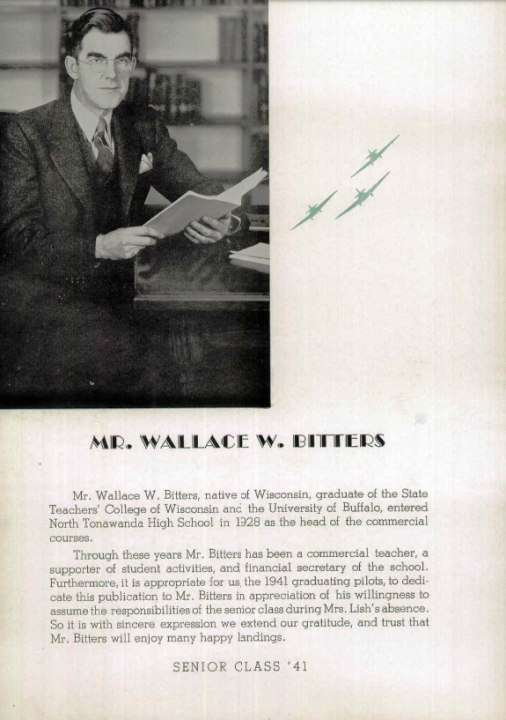 MR. WALLACE W. BITTERS

Mr. Wallace W. Bitters, native of Wisconsin, graduate of the State Teachers' College of Wisconsin and the University of Buffalo, entered North Tonawanda High School in 1928 as the head of the commercial courses.

Through these years Mr. Bitters has been a commercial teacher, a supporter of student activities, and financial secretary of the school. Furthermore, it is appropriate for us, the 1941 graduating pilots, to dedicate this publication to Mr. Bitters in appreciation of his willingness to assume the responsibilities of the senior class during Mrs. Lish's absence. So it is with sincere expression we extend our gratitude, and trust that Mr. Bitters will enjoy many happy landings.

SENIOR CLASS '41